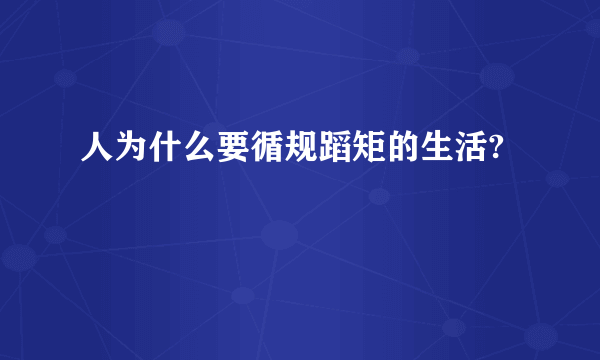 人为什么要循规蹈矩的生活?